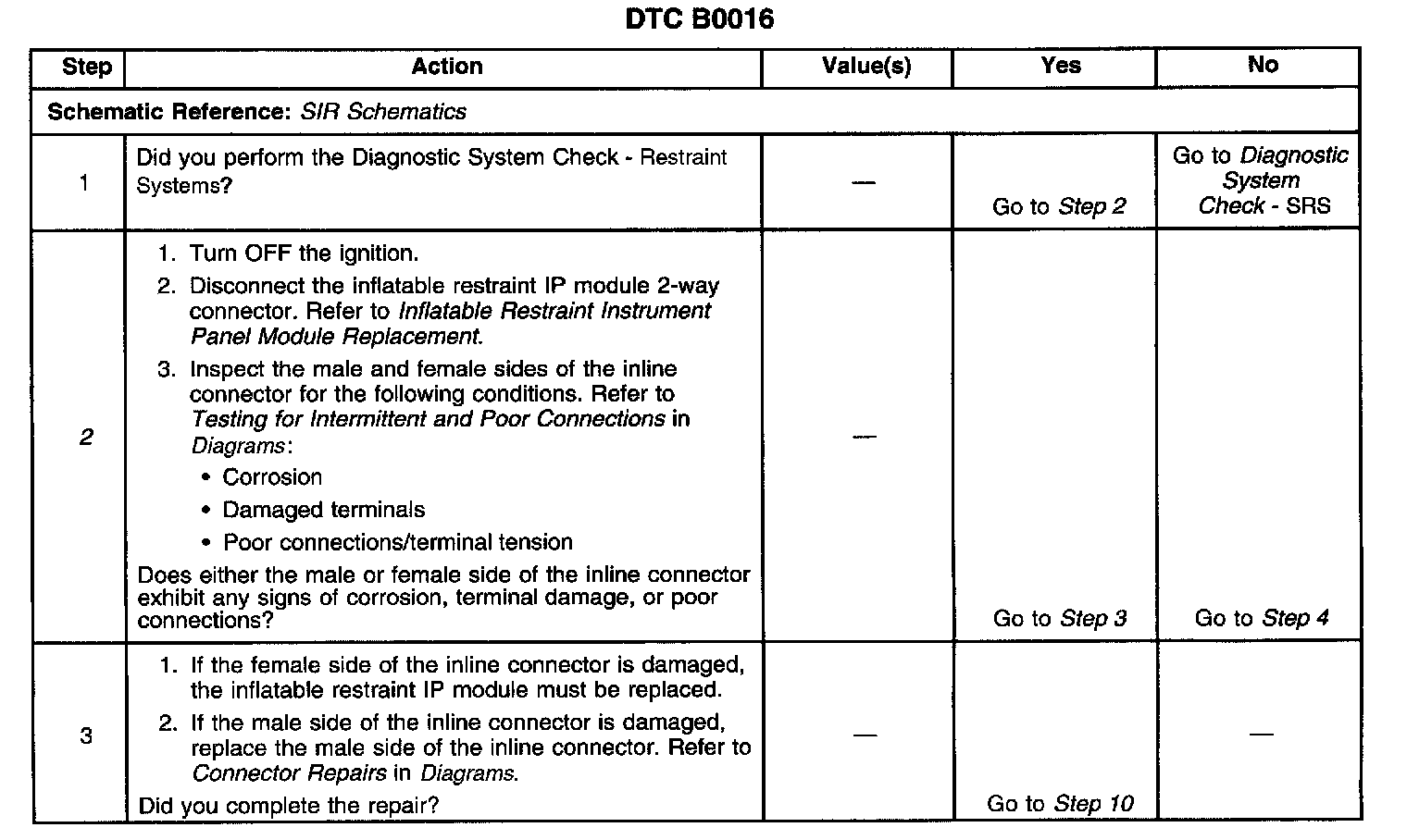 DTC B0016

| Step | Action | Value(s) | Yes | No |
|---|---|---|---|---|
| Schematic Reference: SIR Schematics | | | | |
| 1 | Did you perform the Diagnostic System Check - Restraint Systems? | — | Go to Step 2 | Go to Diagnostic System Check - SRS |
| 2 | 1. Turn OFF the ignition. 2. Disconnect the inflatable restraint IP module 2-way connector. Refer to Inflatable Restraint Instrument Panel Module Replacement. 3. Inspect the male and female sides of the inline connector for the following conditions. Refer to Testing for Intermittent and Poor Connections in Diagrams: • Corrosion • Damaged terminals • Poor connections/terminal tension Does either the male or female side of the inline connector exhibit any signs of corrosion, terminal damage, or poor connections? | — | Go to Step 3 | Go to Step 4 |
| 3 | 1. If the female side of the inline connector is damaged, the inflatable restraint IP module must be replaced. 2. If the male side of the inline connector is damaged, replace the male side of the inline connector. Refer to Connector Repairs in Diagrams. Did you complete the repair? | — | Go to Step 10 | — |